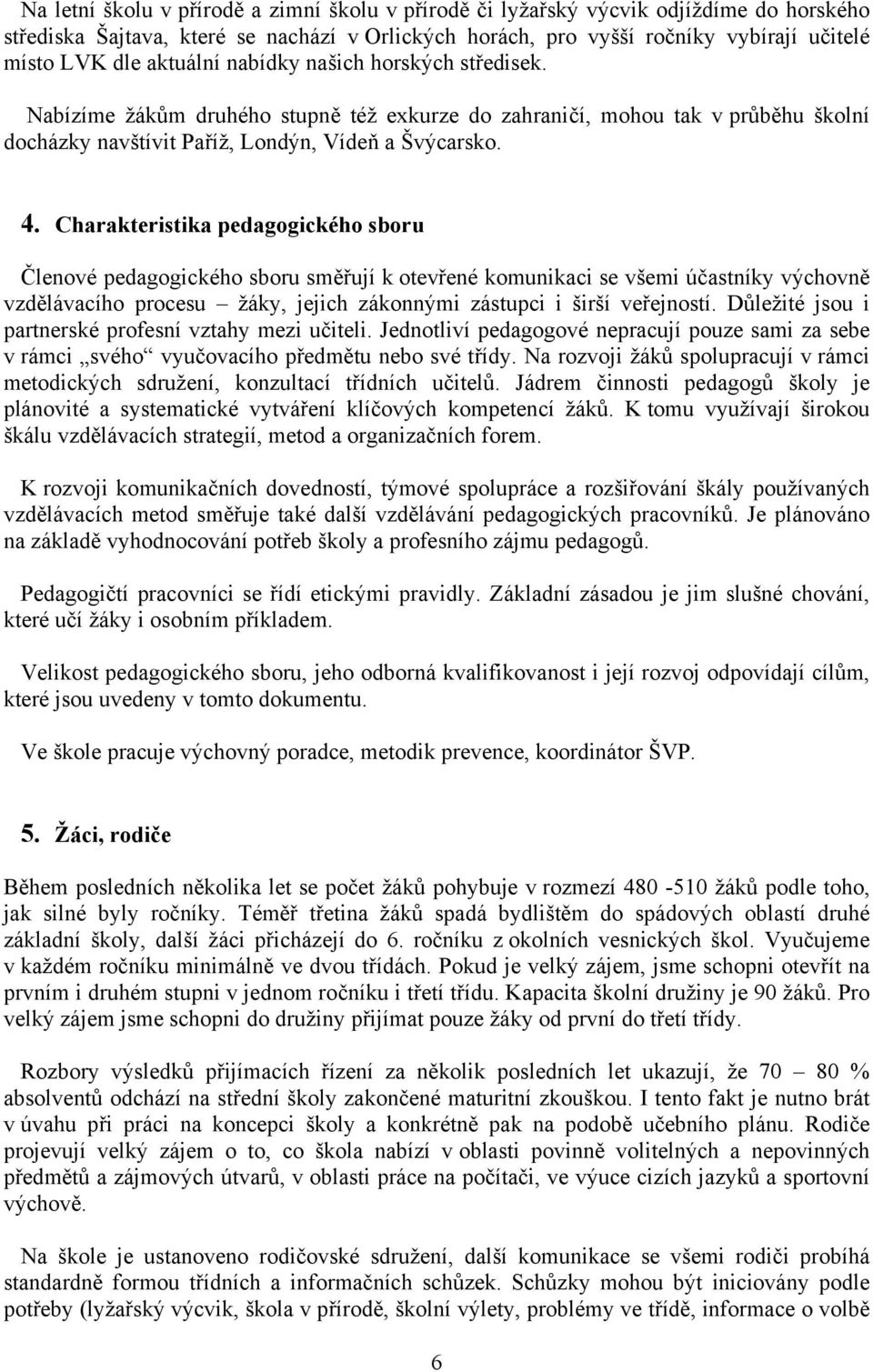 Na letní školu v přírodě a zimní školu v přírodě či lyžařský výcvik odjíždíme do horského střediska Šajtava, které se nachází v Orlických horách, pro vyšší ročníky vybírají učitelé místo LVK dle aktuální nabídky našich horských středisek.

Nabízíme žákům druhého stupně též exkurze do zahraničí, mohou tak v průběhu školní docházky navštívit Paříž, Londýn, Vídeň a Švýcarsko.

4. Charakteristika pedagogického sboru

Členové pedagogického sboru směřují k otevřené komunikaci se všemi účastníky výchovně vzdělávacího procesu – žáky, jejich zákonnými zástupci i širší veřejností. Důležité jsou i partnerské profesní vztahy mezi učiteli. Jednotliví pedagogové nepracují pouze sami za sebe v rámci „svého“ vyučovacího předmětu nebo své třídy. Na rozvoji žáků spolupracují v rámci metodických sdružení, konzultací třídních učitelů. Jádrem činnosti pedagogů školy je plánovité a systematické vytváření klíčových kompetencí žáků. K tomu využívají širokou škálu vzdělávacích strategií, metod a organizačních forem.

K rozvoji komunikačních dovedností, týmové spolupráce a rozšiřování škály používaných vzdělávacích metod směřuje také další vzdělávání pedagogických pracovníků. Je plánováno na základě vyhodnocování potřeb školy a profesního zájmu pedagogů.

Pedagogičtí pracovníci se řídí etickými pravidly. Základní zásadou je jim slušné chování, které učí žáky i osobním příkladem.

Velikost pedagogického sboru, jeho odborná kvalifikovanost i její rozvoj odpovídají cílům, které jsou uvedeny v tomto dokumentu.

Ve škole pracuje výchovný poradce, metodik prevence, koordinátor ŠVP.

5. Žáci, rodiče

Během posledních několika let se počet žáků pohybuje v rozmezí 480 -510 žáků podle toho, jak silné byly ročníky. Téměř třetina žáků spadá bydlištěm do spádových oblastí druhé základní školy, další žáci přicházejí do 6. ročníku z okolních vesnických škol. Vyučujeme v každém ročníku minimálně ve dvou třídách. Pokud je velký zájem, jsme schopni otevřít na prvním i druhém stupni v jednom ročníku i třetí třídu. Kapacita školní družiny je 90 žáků. Pro velký zájem jsme schopni do družiny přijímat pouze žáky od první do třetí třídy.

Rozbory výsledků přijímacích řízení za několik posledních let ukazují, že 70 – 80 % absolventů odchází na střední školy zakončené maturitní zkouškou. I tento fakt je nutno brát v úvahu při práci na koncepci školy a konkrétně pak na podobě učebního plánu. Rodiče projevují velký zájem o to, co škola nabízí v oblasti povinně volitelných a nepovinných předmětů a zájmových útvarů, v oblasti práce na počítači, ve výuce cizích jazyků a sportovní výchově.

Na škole je ustanoveno rodičovské sdružení, další komunikace se všemi rodiči probíhá standardně formou třídních a informačních schůzek. Schůzky mohou být iniciovány podle potřeby (lyžařský výcvik, škola v přírodě, školní výlety, problémy ve třídě, informace o volbě

6